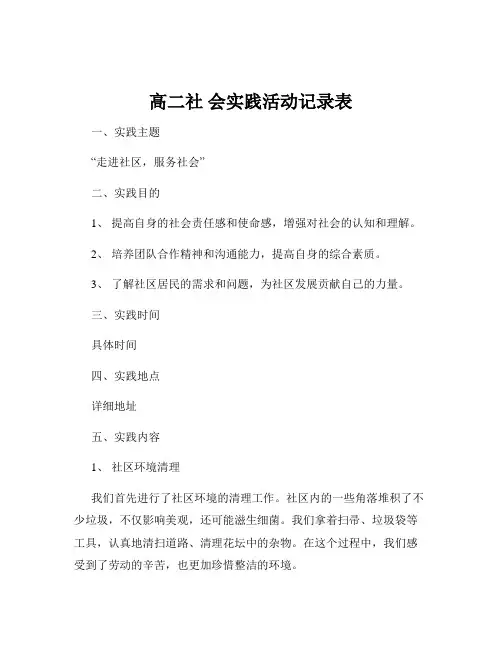 高二社 会实践活动记录表

一、实践主题

“走进社区，服务社会”

二、实践目的

1、 提高自身的社会责任感和使命感，增强对社会的认知和理解。

2、 培养团队合作精神和沟通能力，提高自身的综合素质。

3、 了解社区居民的需求和问题，为社区发展贡献自己的力量。

三、实践时间

具体时间

四、实践地点

详细地址

五、实践内容

1、 社区环境清理

我们首先进行了社区环境的清理工作。社区内的一些角落堆积了不少垃圾，不仅影响美观，还可能滋生细菌。我们拿着扫帚、垃圾袋等工具，认真地清扫道路、清理花坛中的杂物。在这个过程中，我们感受到了劳动的辛苦，也更加珍惜整洁的环境。